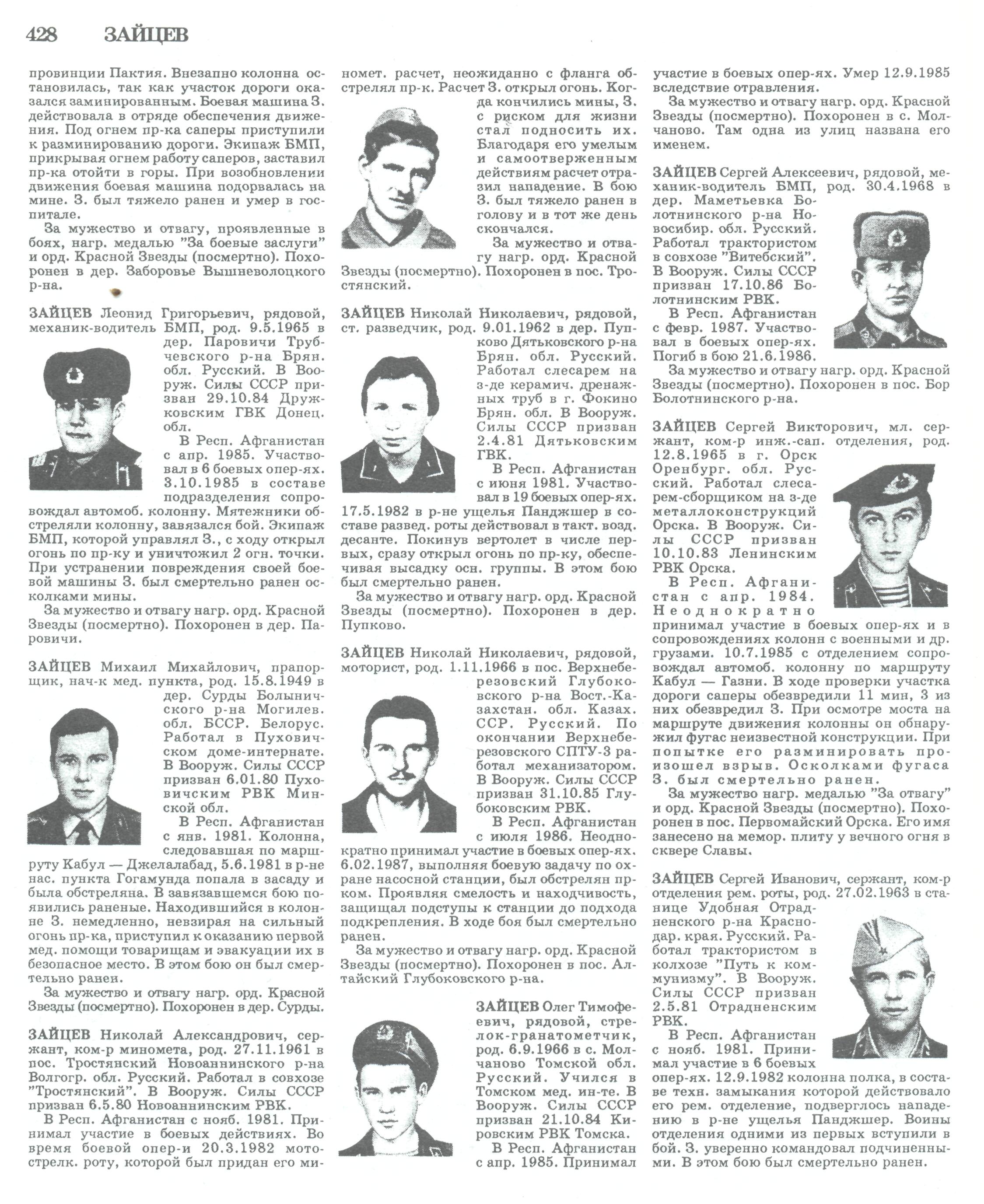 428 ЗАЙЦЕВ

провинции Пактия. Внезапно колонна остановилась, так как участок дороги оказался заминированным. Боевая машина З. действовала в отряде обеспечения движения. Под огнем пр-ка саперы приступили к разминированию дороги. Экипаж БМП, прикрывая огнем работу саперов, заставил пр-ка отойти в горы. При возобновлении движения боевая машина подорвалась на мине. З. был тяжело ранен и умер в госпитале.

За мужество и отвагу, проявленные в боях, нагр. медалью "За боевые заслуги" и орд. Красной Звезды (посмертно). Похоронен в дер. Заборовье Вышневолоцкого р-на.

ЗАЙЦЕВ Леонид Григорьевич, рядовой, механик-водитель БМП, род. 9.5.1965 в дер. Паровичи Трубчевского р-на Брян. обл. Русский. В Вооруж. Силы СССР призван 29.10.84 Дружковским ГВК Донец. обл.

В Респ. Афганистан с апр. 1985. Участвовал в 6 боевых опер-ях. 3.10.1985 в составе подразделения сопровождал автомоб. колонну. Мятежники обстреляли колонну, завязался бой. Экипаж БМП, которой управлял З., с ходу открыл огонь по пр-ку и уничтожил 2 огн. точки. При устранении повреждения своей боевой машины З. был смертельно ранен осколками мины.

За мужество и отвагу нагр. орд. Красной Звезды (посмертно). Похоронен в дер. Паровичи.

ЗАЙЦЕВ Михаил Михайлович, прапорщик, нач-к мед. пункта, род. 15.8.1949 в дер. Сурды Болыничского р-на Могилев. обл. БССР. Белорус. Работал в Пуховичском доме-интернате. В Вооруж. Силы СССР призван 6.01.80 Пуховичским РВК Минской обл.

В Респ. Афганистан с янв. 1981. Колонна, следовавшая по маршруту Кабул — Джелалабад, 5.6.1981 в р-не нас. пункта Гогамунда попала в засаду и была обстреляна. В завязавшемся бою появились раненые. Находившийся в колонне З. немедленно, невзирая на сильный огонь пр-ка, приступил к оказанию первой мед. помощи товарищам и эвакуации их в безопасное место. В этом бою он был смертельно ранен.

За мужество и отвагу нагр. орд. Красной Звезды (посмертно). Похоронен в дер. Сурды.

ЗАЙЦЕВ Николай Александрович, сержант, ком-р миномета, род. 27.11.1961 в пос. Тростянский Новоаннинского р-на Волгогр. обл. Русский. Работал в совхозе "Тростянский". В Вооруж. Силы СССР призван 6.5.80 Новоаннинским РВК.

В Респ. Афганистан с нояб. 1981. Принимал участие в боевых действиях. Во время боевой опер-и 20.3.1982 мотострелк. роту, которой был придан его миномет. расчет, неожиданно с фланга обстрелял пр-к. Расчет З. открыл огонь. Когда кончились мины, З. с риском для жизни стал подносить их. Благодаря его умелым и самоотверженным действиям расчет отразил нападение. В бою З. был тяжело ранен в голову и в тот же день скончался.

За мужество и отвагу нагр. орд. Красной Звезды (посмертно). Похоронен в пос. Тростянский.

ЗАЙЦЕВ Николай Николаевич, рядовой, ст. разведчик, род. 9.01.1962 в дер. Пупково Дятьковского р-на Брян. обл. Русский. Работал слесарем на з-де керамич. дренажных труб в г. Фокино Брян. обл. В Вооруж. Силы СССР призван 2.4.81 Дятьковским ГВК.

В Респ. Афганистан с июня 1981. Участвовал в 19 боевых опер-ях. 17.5.1982 в р-не ущелья Панджшер в составе развед. роты действовал в такт. возд. десанте. Покинув вертолет в числе первых, сразу открыл огонь по пр-ку, обеспечивая высадку осн. группы. В этом бою был смертельно ранен.

За мужество и отвагу нагр. орд. Красной Звезды (посмертно). Похоронен в дер. Пупково.

ЗАЙЦЕВ Николай Николаевич, рядовой, моторист, род. 1.11.1966 в пос. Верхнеберезовский Глубоковского р-на Вост.-Казахстан. обл. Казах. ССР. Русский. По окончании Верхнеберезовского СПТУ-3 работал механизатором. В Вооруж. Силы СССР призван 31.10.85 Глубоковским РВК.

В Респ. Афганистан с июля 1986. Неоднократно принимал участие в боевых опер-ях. 6.02.1987, выполняя боевую задачу по охране насосной станции, был обстрелян пр-ком. Проявляя смелость и находчивость, защищал подступы к станции до подхода подкрепления. В ходе боя был смертельно ранен.

За мужество и отвагу нагр. орд. Красной Звезды (посмертно). Похоронен в пос. Алтайский Глубоковского р-на.

ЗАЙЦЕВ Олег Тимофеевич, рядовой, стрелок-гранатометчик, род. 6.9.1966 в с. Молчаново Томской обл. Русский. Учился в Томском мед. ин-те. В Вооруж. Силы СССР призван 21.10.84 Кировским РВК Томска.

В Респ. Афганистан с апр. 1985. Принимал участие в боевых опер-ях. Умер 12.9.1985 вследствие отравления.

За мужество и отвагу нагр. орд. Красной Звезды (посмертно). Похоронен в с. Молчаново. Там одна из улиц названа его именем.

ЗАЙЦЕВ Сергей Алексеевич, рядовой, механик-водитель БМП, род. 30.4.1968 в дер. Маметьевка Болотнинского р-на Новосибир. обл. Русский. Работал трактористом в совхозе "Витебский". В Вооруж. Силы СССР призван 17.10.86 Болотнинским РВК.

В Респ. Афганистан с февр. 1987. Участвовал в боевых опер-ях. Погиб в бою 21.6.1986.

За мужество и отвагу нагр. орд. Красной Звезды (посмертно). Похоронен в пос. Бор Болотнинского р-на.

ЗАЙЦЕВ Сергей Викторович, мл. сержант, ком-р инж.-сап. отделения, род. 12.8.1965 в г. Орск Оренбург. обл. Русский. Работал слесарем-сборщиком на з-де металлоконструкций Орска. В Вооруж. Силы СССР призван 10.10.83 Ленинским РВК Орска.

В Респ. Афганистан с апр. 1984. Неоднократно принимал участие в боевых опер-ях и в сопровождениях колонн с военными и др. грузами. 10.7.1985 с отделением сопровождал автомоб. колонну по маршруту Кабул — Газни. В ходе проверки участка дороги саперы обезвредили 11 мин, 3 из них обезвредил З. При осмотре моста на маршруте движения колонны он обнаружил фугас неизвестной конструкции. При попытке его разминировать произошел взрыв. Осколками фугаса З. был смертельно ранен.

За мужество нагр. медалью "За отвагу" и орд. Красной Звезды (посмертно). Похоронен в пос. Первомайский Орска. Его имя занесено на мемор. плиту у вечного огня в сквере Славы.

ЗАЙЦЕВ Сергей Иванович, сержант, ком-р отделения рем. роты, род. 27.02.1963 в станице Удобная Отрадненского р-на Краснодар. края. Русский. Работал трактористом в колхозе "Путь к коммунизму". В Вооруж. Силы СССР призван 2.5.81 Отрадненским РВК.

В Респ. Афганистан с нояб. 1981. Принимал участие в 6 боевых опер-ях. 12.9.1982 колонна полка, в составе техн. замыкания которой действовало его рем. отделение, подверглось нападению в р-не ущелья Панджшер. Воины отделения одними из первых вступили в бой. З. уверенно командовал подчиненными. В этом бою был смертельно ранен.